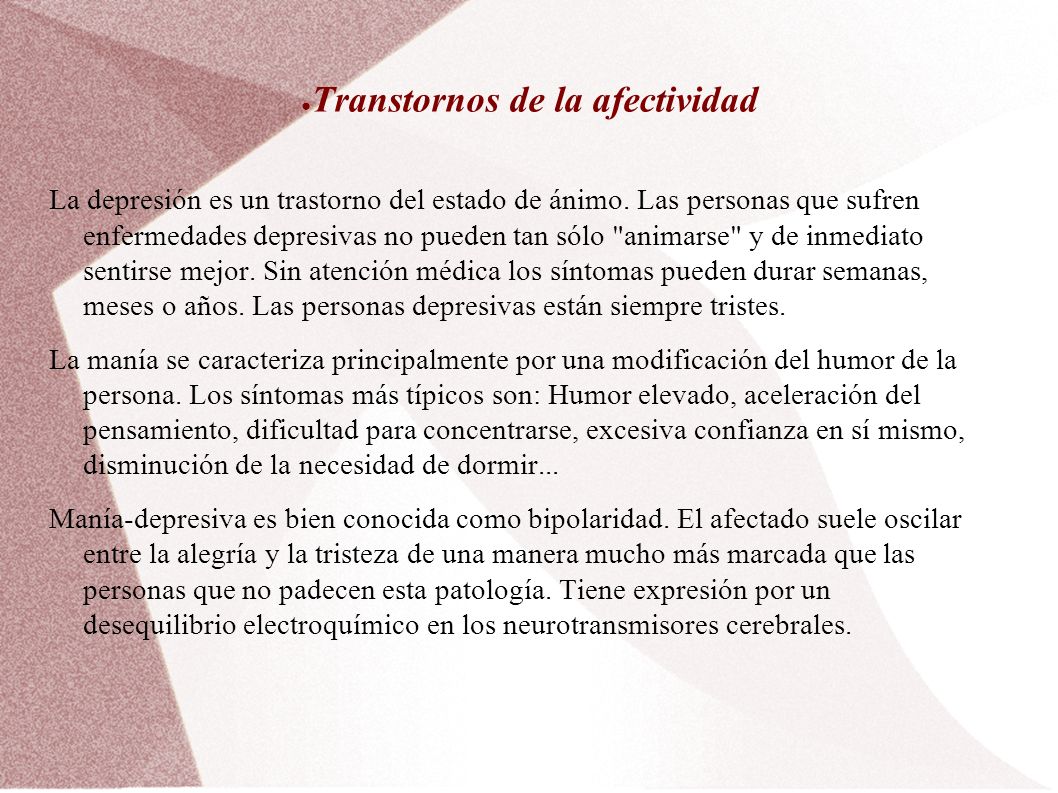 ●Transtornos de la afectividad

La depresión es un trastorno del estado de ánimo. Las personas que sufren enfermedades depresivas no pueden tan sólo "animarse" y de inmediato sentirse mejor. Sin atención médica los síntomas pueden durar semanas, meses o años. Las personas depresivas están siempre tristes.

La manía se caracteriza principalmente por una modificación del humor de la persona. Los síntomas más típicos son: Humor elevado, aceleración del pensamiento, dificultad para concentrarse, excesiva confianza en sí mismo, disminución de la necesidad de dormir...

Manía-depresiva es bien conocida como bipolaridad. El afectado suele oscilar entre la alegría y la tristeza de una manera mucho más marcada que las personas que no padecen esta patología. Tiene expresión por un desequilibrio electroquímico en los neurotransmisores cerebrales.